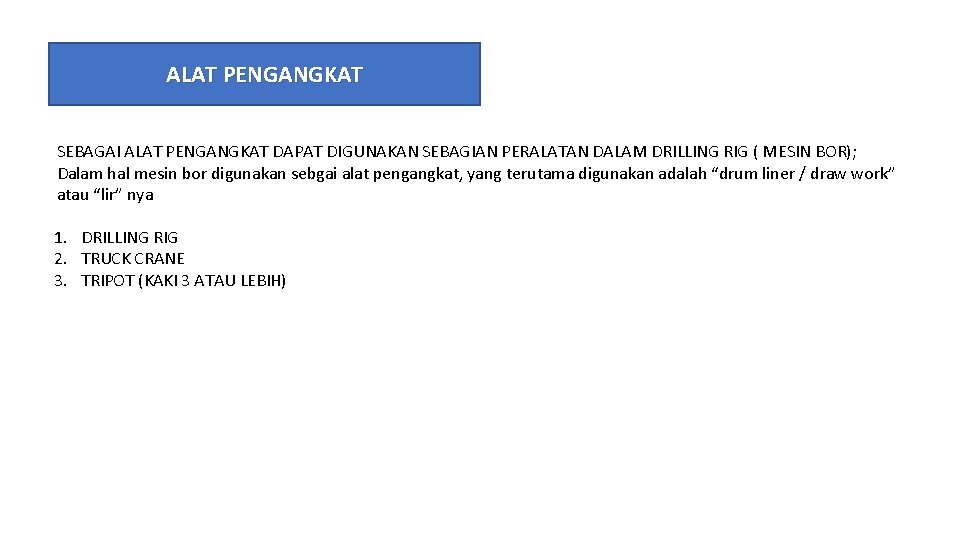 ALAT PENGANGKAT

SEBAGAI ALAT PENGANGKAT DAPAT DIGUNAKAN SEBAGIAN PERALATAN DALAM DRILLING RIG ( MESIN BOR); Dalam hal mesin bor digunakan sebgai alat pengangkat, yang terutama digunakan adalah "drum liner / draw work" atau "lir" nya

1. DRILLING RIG
2. TRUCK CRANE
3. TRIPOT (KAKI 3 ATAU LEBIH)